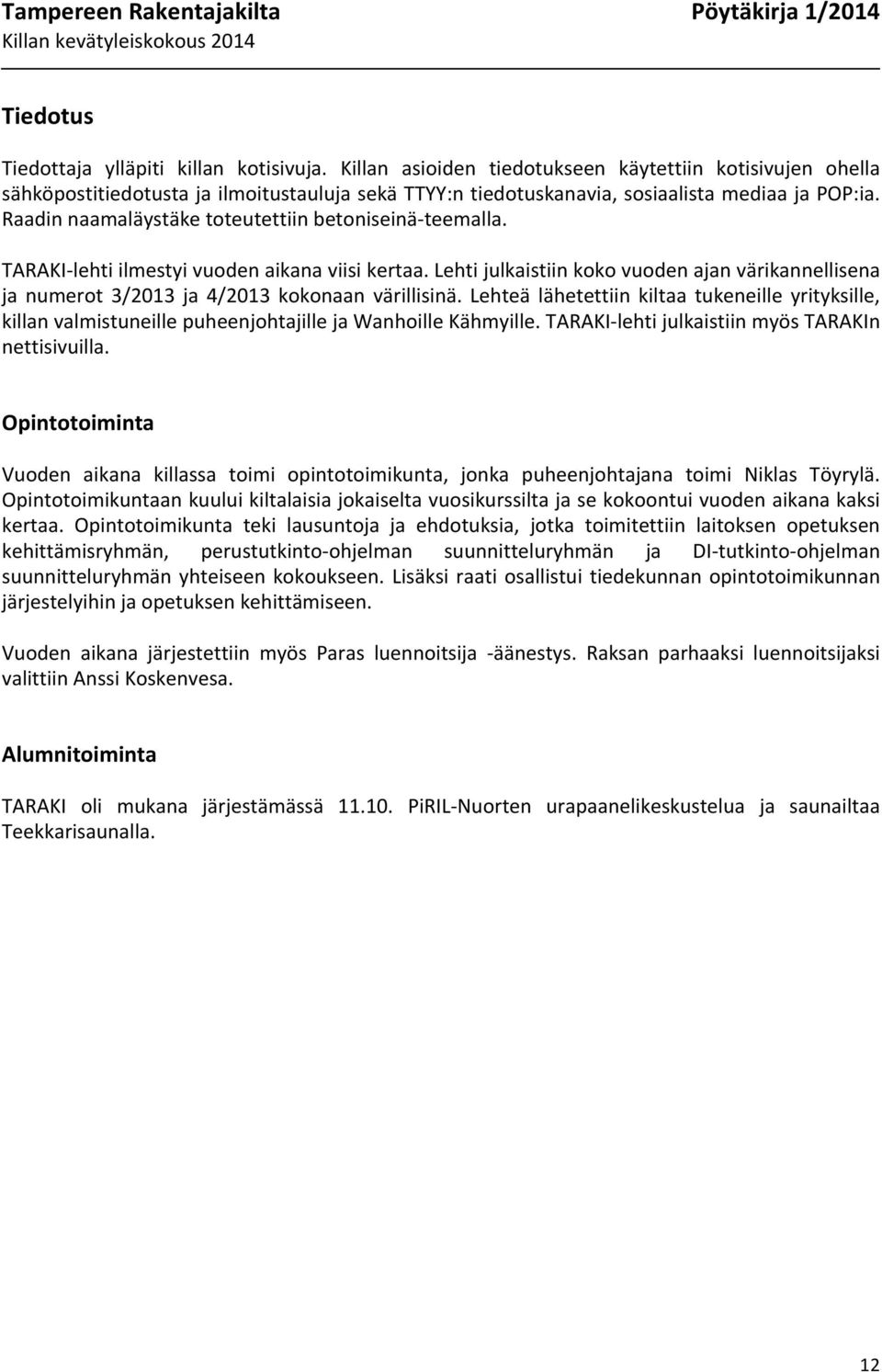 Tampereen Rakentajakilta
Pöytäkirja 1/2014
Killan kevätyleiskokous 2014

Tiedotus

Tiedottaja ylläpiti killan kotisivuja. Killan asioiden tiedotukseen käytettiin kotisivujen ohella sähköpostitiedotusta ja ilmoitustauluja sekä TTYY:n tiedotuskanavia, sosiaalista mediaa ja POP:ia. Raadin naamaläystäke toteutettiin betoniseinä-teemalla.

TARAKI-lehti ilmestyi vuoden aikana viisi kertaa. Lehti julkaistiin koko vuoden ajan värikannellisena ja numerot 3/2013 ja 4/2013 kokonaan värillisinä. Lehteä lähetettiin kiltaa tukeneille yrityksille, killan valmistuneille puheenjohtajille ja Wanhoille Kähmyille. TARAKI-lehti julkaistiin myös TARAKIn nettisivuilla.

Opintotoiminta

Vuoden aikana killassa toimi opintotoimikunta, jonka puheenjohtajana toimi Niklas Töyrylä. Opintotoimikuntaan kuului kiltalaisia jokaiselta vuosikurssilta ja se kokoontui vuoden aikana kaksi kertaa. Opintotoimikunta teki lausuntoja ja ehdotuksia, jotka toimitettiin laitoksen opetuksen kehittämisryhmän, perustutkinto-ohjelman suunnitteluryhmän ja DI-tutkinto-ohjelman suunnitteluryhmän yhteiseen kokoukseen. Lisäksi raati osallistui tiedekunnan opintotoimikunnan järjestelyihin ja opetuksen kehittämiseen.

Vuoden aikana järjestettiin myös Paras luennoitsija -äänestys. Raksan parhaaksi luennoitsijaksi valittiin Anssi Koskenvesa.

Alumnitoiminta

TARAKI oli mukana järjestämässä 11.10. PiRIL-Nuorten urapaanelikeskustelua ja saunailtaa Teekkarisaunalla.

12